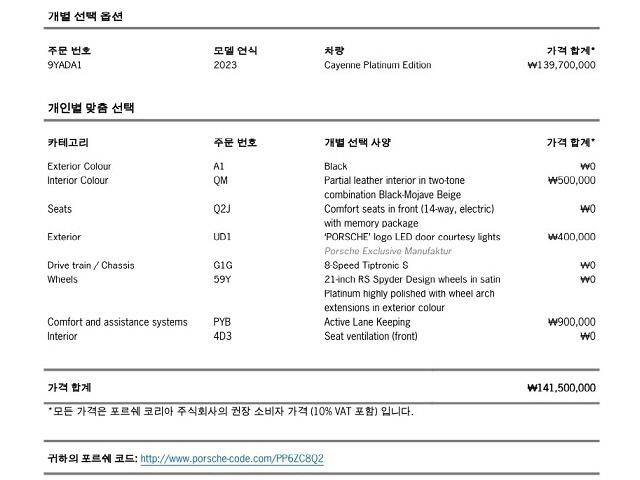 개별 선택 옵션

| 주문 번호 | 모델 연식 | 차량 | 가격 합계* |
|---|---|---|---|
| 9YADA1 | 2023 | Cayenne Platinum Edition | ₩139,700,000 |

개인별 맞춤 선택

| 카테고리 | 주문 번호 | 개별 선택 사양 | 가격 합계* |
|---|---|---|---|
| Exterior Colour | A1 | Black | ₩0 |
| Interior Colour | QM | Partial leather interior in two-tone combination Black-Mojave Beige | ₩500,000 |
| Seats | Q2J | Comfort seats in front (14-way, electric) with memory package | ₩0 |
| Exterior | UD1 | 'PORSCHE' logo LED door courtesy lights Porsche Exclusive Manufaktur | ₩400,000 |
| Drive train / Chassis | G1G | 8-Speed Tiptronic S | ₩0 |
| Wheels | 59Y | 21-inch RS Spyder Design wheels in satin Platinum highly polished with wheel arch extensions in exterior colour | ₩0 |
| Comfort and assistance systems | PYB | Active Lane Keeping | ₩900,000 |
| Interior | 4D3 | Seat ventilation (front) | ₩0 |

가격 합계 ₩141,500,000

*모든 가격은 포르쉐 코리아 주식회사의 권장 소비자 가격 (10% VAT 포함) 입니다.

귀하의 포르쉐 코드: http://www.porsche-code.com/PP6ZC8Q2